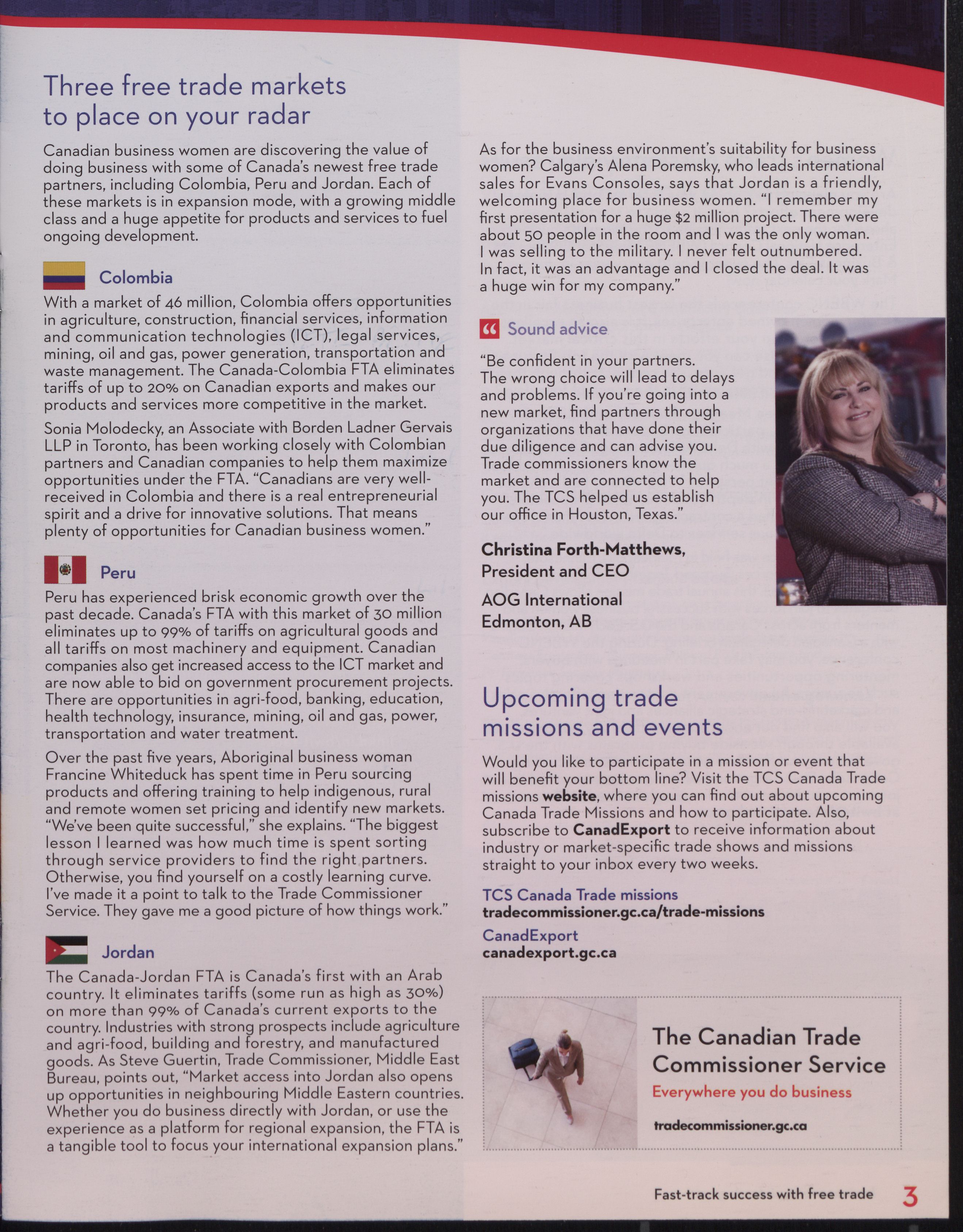 Three free trade markets to place on your radar

Canadian business women are discovering the value of doing business with some of Canada's newest free trade partners, including Colombia, Peru and Jordan. Each of these markets is in expansion mode, with a growing middle class and a huge appetite for products and services to fuel ongoing development.

Colombia

With a market of 46 million, Colombia offers opportunities in agriculture, construction, financial services, information and communication technologies (ICT), legal services, mining, oil and gas, power generation, transportation and waste management. The Canada-Colombia FTA eliminates tariffs of up to 20% on Canadian exports and makes our products and services more competitive in the market.

Sonia Molodecky, an Associate with Borden Ladner Gervais LLP in Toronto, has been working closely with Colombian partners and Canadian companies to help them maximize opportunities under the FTA. "Canadians are very well-received in Colombia and there is a real entrepreneurial spirit and a drive for innovative solutions. That means plenty of opportunities for Canadian business women."

Peru

Peru has experienced brisk economic growth over the past decade. Canada's FTA with this market of 30 million eliminates up to 99% of tariffs on agricultural goods and all tariffs on most machinery and equipment. Canadian companies also get increased access to the ICT market and are now able to bid on government procurement projects. There are opportunities in agri-food, banking, education, health technology, insurance, mining, oil and gas, power, transportation and water treatment.

Over the past five years, Aboriginal business woman Francine Whiteduck has spent time in Peru sourcing products and offering training to help indigenous, rural and remote women set pricing and identify new markets. "We've been quite successful," she explains. "The biggest lesson I learned was how much time is spent sorting through service providers to find the right partners. Otherwise, you find yourself on a costly learning curve. I've made it a point to talk to the Trade Commissioner Service. They gave me a good picture of how things work."

Jordan

The Canada-Jordan FTA is Canada's first with an Arab country. It eliminates tariffs (some run as high as 30%) on more than 99% of Canada's current exports to the country. Industries with strong prospects include agriculture and agri-food, building and forestry, and manufactured goods. As Steve Guertin, Trade Commissioner, Middle East Bureau, points out, "Market access into Jordan also opens up opportunities in neighbouring Middle Eastern countries. Whether you do business directly with Jordan, or use the experience as a platform for regional expansion, the FTA is a tangible tool to focus your international expansion plans."

As for the business environment's suitability for business women? Calgary's Alena Poremsky, who leads international sales for Evans Consoles, says that Jordan is a friendly, welcoming place for business women. "I remember my first presentation for a huge $2 million project. There were about 50 people in the room and I was the only woman. I was selling to the military. I never felt outnumbered. In fact, it was an advantage and I closed the deal. It was a huge win for my company."

Sound advice

"Be confident in your partners. The wrong choice will lead to delays and problems. If you're going into a new market, find partners through organizations that have done their due diligence and can advise you. Trade commissioners know the market and are connected to help you. The TCS helped us establish our office in Houston, Texas."

Christina Forth-Matthews, President and CEO

AOG International Edmonton, AB

Upcoming trade missions and events

Would you like to participate in a mission or event that will benefit your bottom line? Visit the TCS Canada Trade missions website, where you can find out about upcoming Canada Trade Missions and how to participate. Also, subscribe to CanadExport to receive information about industry or market-specific trade shows and missions straight to your inbox every two weeks.

TCS Canada Trade missions
tradecommissioner.gc.ca/trade-missions

CanadExport
canadexport.gc.ca

The Canadian Trade Commissioner Service
Everywhere you do business
tradecommissioner.gc.ca

Fast-track success with free trade 3